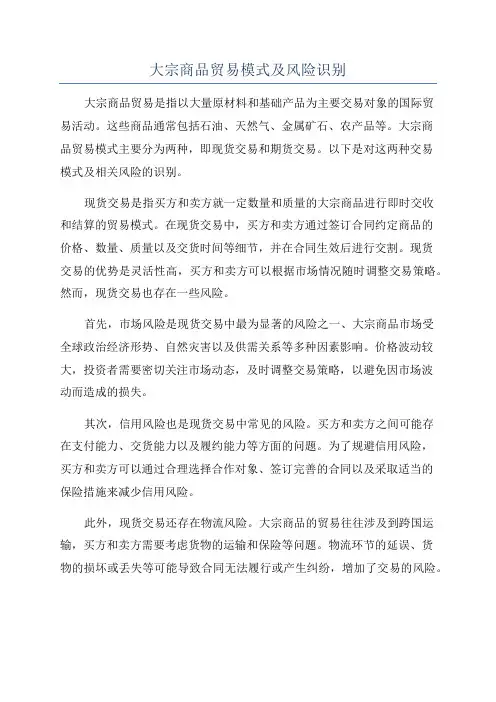 大宗商品贸易模式及风险识别

大宗商品贸易是指以大量原材料和基础产品为主要交易对象的国际贸易活动。这些商品通常包括石油、天然气、金属矿石、农产品等。大宗商品贸易模式主要分为两种，即现货交易和期货交易。以下是对这两种交易模式及相关风险的识别。

现货交易是指买方和卖方就一定数量和质量的大宗商品进行即时交收和结算的贸易模式。在现货交易中，买方和卖方通过签订合同约定商品的价格、数量、质量以及交货时间等细节，并在合同生效后进行交割。现货交易的优势是灵活性高，买方和卖方可以根据市场情况随时调整交易策略。然而，现货交易也存在一些风险。

首先，市场风险是现货交易中最为显著的风险之一、大宗商品市场受全球政治经济形势、自然灾害以及供需关系等多种因素影响。价格波动较大，投资者需要密切关注市场动态，及时调整交易策略，以避免因市场波动而造成的损失。

其次，信用风险也是现货交易中常见的风险。买方和卖方之间可能存在支付能力、交货能力以及履约能力等方面的问题。为了规避信用风险，买方和卖方可以通过合理选择合作对象、签订完善的合同以及采取适当的保险措施来减少信用风险。

此外，现货交易还存在物流风险。大宗商品的贸易往往涉及到跨国运输，买方和卖方需要考虑货物的运输和保险等问题。物流环节的延误、货物的损坏或丢失等可能导致合同无法履行或产生纠纷，增加了交易的风险。